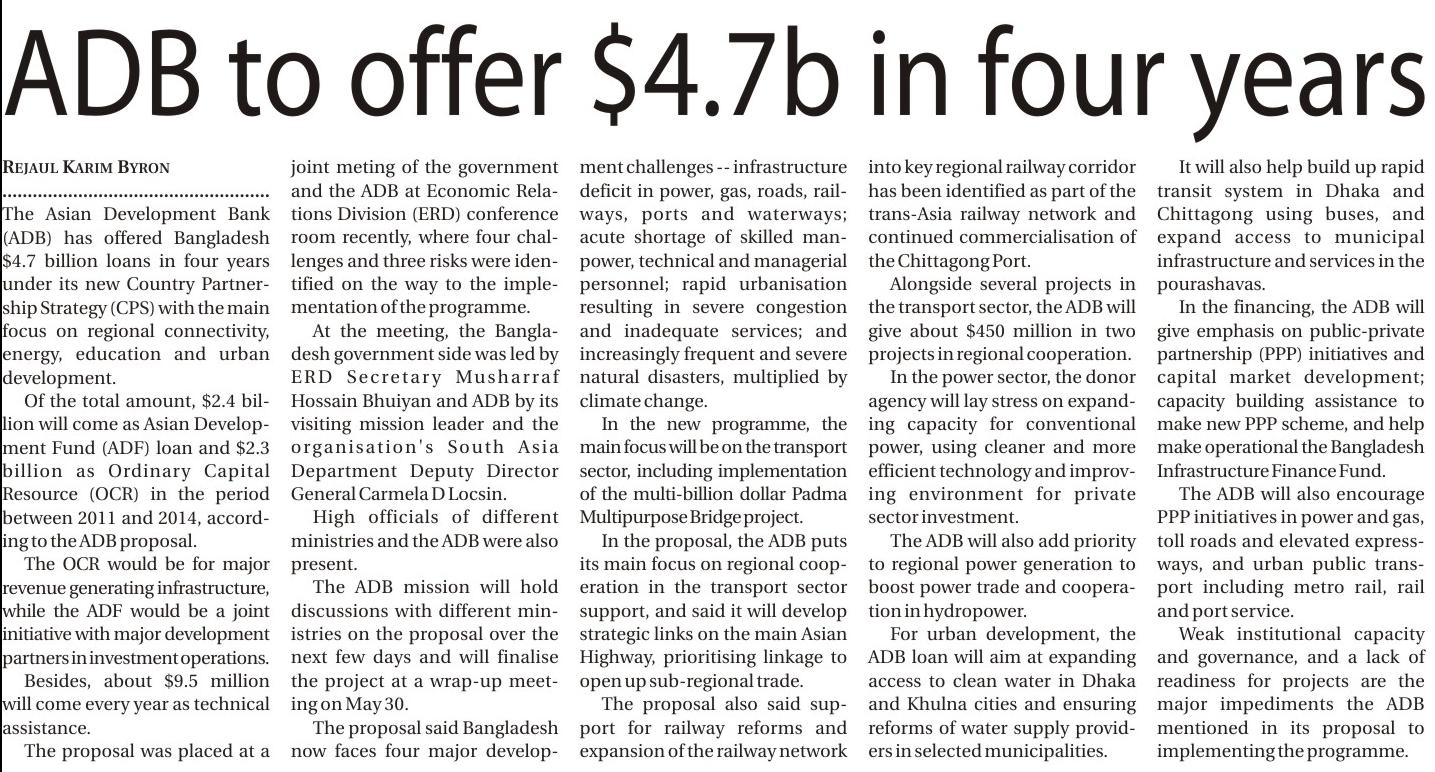 ADB to offer $4.7b in four years

REJAUL KARIM BYRON

The Asian Development Bank (ADB) has offered Bangladesh $4.7 billion loans in four years under its new Country Partnership Strategy (CPS) with the main focus on regional connectivity, energy, education and urban development.

Of the total amount, $2.4 billion will come as Asian Development Fund (ADF) loan and $2.3 billion as Ordinary Capital Resource (OCR) in the period between 2011 and 2014, according to the ADB proposal.

The OCR would be for major revenue generating infrastructure, while the ADF would be a joint initiative with major development partners in investment operations.

Besides, about $9.5 million will come every year as technical assistance.

The proposal was placed at a joint meting of the government and the ADB at Economic Relations Division (ERD) conference room recently, where four challenges and three risks were identified on the way to the implementation of the programme.

At the meeting, the Bangladesh government side was led by ERD Secretary Musharraf Hossain Bhuiyan and ADB by its visiting mission leader and the organisation's South Asia Department Deputy Director General Carmela D Locsin.

High officials of different ministries and the ADB were also present.

The ADB mission will hold discussions with different ministries on the proposal over the next few days and will finalise the project at a wrap-up meeting on May 30.

The proposal said Bangladesh now faces four major development challenges -- infrastructure deficit in power, gas, roads, railways, ports and waterways; acute shortage of skilled manpower, technical and managerial personnel; rapid urbanisation resulting in severe congestion and inadequate services; and increasingly frequent and severe natural disasters, multiplied by climate change.

In the new programme, the main focus will be on the transport sector, including implementation of the multi-billion dollar Padma Multipurpose Bridge project.

In the proposal, the ADB puts its main focus on regional cooperation in the transport sector support, and said it will develop strategic links on the main Asian Highway, prioritising linkage to open up sub-regional trade.

The proposal also said support for railway reforms and expansion of the railway network into key regional railway corridor has been identified as part of the trans-Asia railway network and continued commercialisation of the Chittagong Port.

Alongside several projects in the transport sector, the ADB will give about $450 million in two projects in regional cooperation.

In the power sector, the donor agency will lay stress on expanding capacity for conventional power, using cleaner and more efficient technology and improving environment for private sector investment.

The ADB will also add priority to regional power generation to boost power trade and cooperation in hydropower.

For urban development, the ADB loan will aim at expanding access to clean water in Dhaka and Khulna cities and ensuring reforms of water supply providers in selected municipalities.

It will also help build up rapid transit system in Dhaka and Chittagong using buses, and expand access to municipal infrastructure and services in the pourashavas.

In the financing, the ADB will give emphasis on public-private partnership (PPP) initiatives and capital market development; capacity building assistance to make new PPP scheme, and help make operational the Bangladesh Infrastructure Finance Fund.

The ADB will also encourage PPP initiatives in power and gas, toll roads and elevated expressways, and urban public transport including metro rail, rail and port service.

Weak institutional capacity and governance, and a lack of readiness for projects are the major impediments the ADB mentioned in its proposal to implementing the programme.